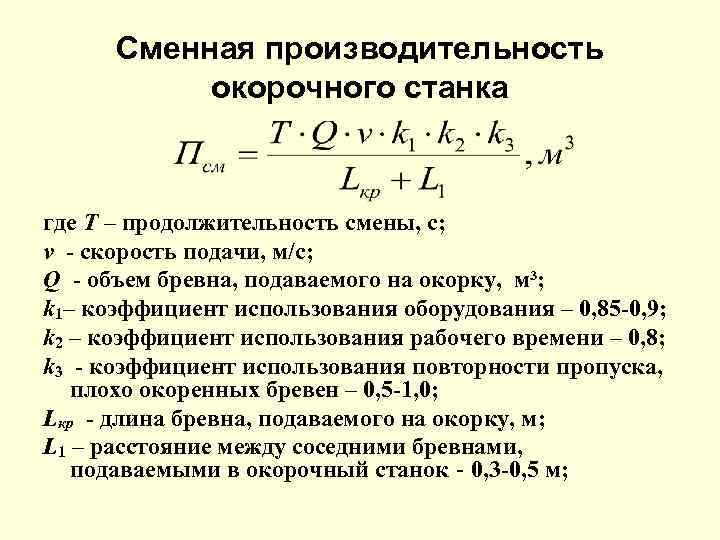 Сменная производительность окорочного станка

$П_{см} = \frac{T \cdot Q \cdot v \cdot k_1 \cdot k_2 \cdot k_3}{L_{кр} + L_1}, м^3$

где $T$ – продолжительность смены, с;
$v$ - скорость подачи, м/с;
$Q$ - объем бревна, подаваемого на окорку, м³;
$k_1$– коэффициент использования оборудования – 0,85-0,9;
$k_2$ – коэффициент использования рабочего времени – 0,8;
$k_3$ - коэффициент использования повторности пропуска, плохо окоренных бревен – 0,5-1,0;
$L_{кр}$ - длина бревна, подаваемого на окорку, м;
$L_1$ – расстояние между соседними бревнами, подаваемыми в окорочный станок - 0,3-0,5 м;